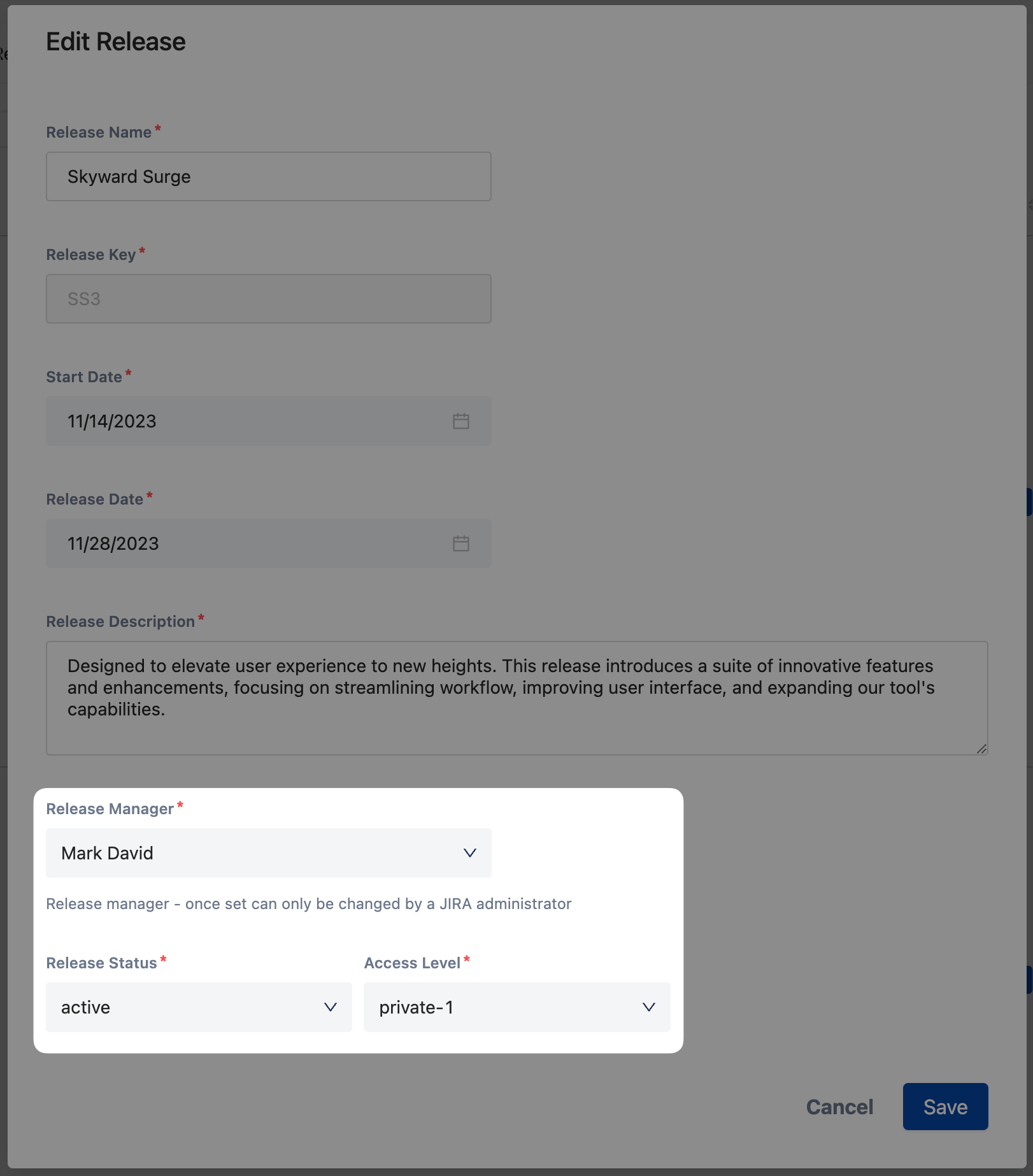 Edit Release

Release Name*

Skyward Surge

Release Key*

SS3

Start Date*

11/14/2023

Release Date*

11/28/2023

Release Description*

Designed to elevate user experience to new heights. This release introduces a suite of innovative features and enhancements, focusing on streamlining workflow, improving user interface, and expanding our tool's capabilities.

Release Manager*

Mark David

Release manager - once set can only be changed by a JIRA administrator

Release Status*

active

Access Level*

private-1

Cancel

Save